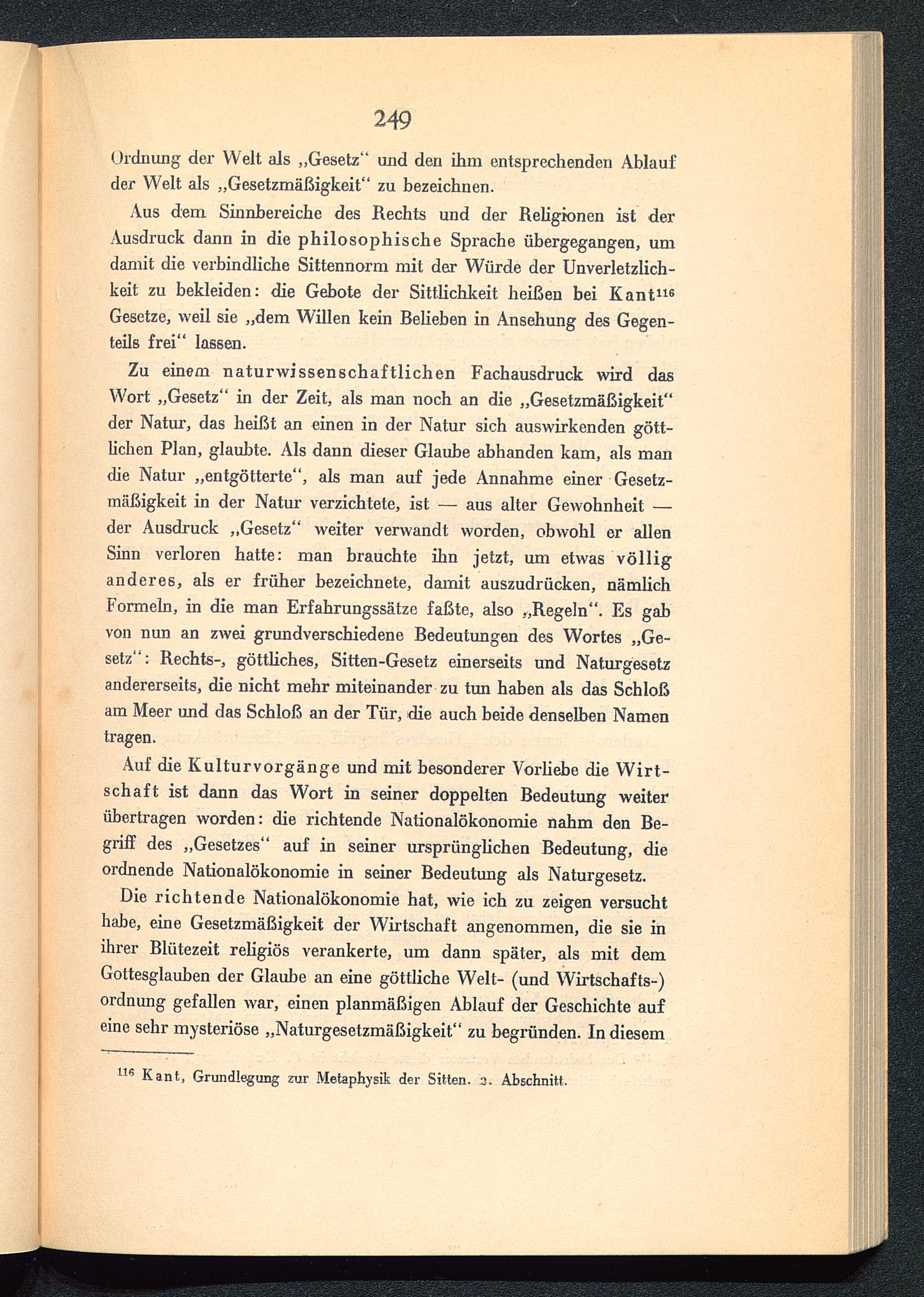 249

Ordnung der Welt als „Gesetz“ und den ihm entsprechenden Ablauf der Welt als „Gesetzmäßigkeit“ zu bezeichnen.

Aus dem Sinnbereiche des Rechts und der Religionen ist der Ausdruck dann in die philosophische Sprache übergegangen, um damit die verbindliche Sittennorm mit der Würde der Unverletzlichkeit zu bekleiden: die Gebote der Sittlichkeit heißen bei Kant$^{116}$ Gesetze, weil sie „dem Willen kein Belieben in Ansehung des Gegenteils frei“ lassen.

Zu einem naturwissenschaftlichen Fachausdruck wird das Wort „Gesetz“ in der Zeit, als man noch an die „Gesetzmäßigkeit“ der Natur, das heißt an einen in der Natur sich auswirkenden göttlichen Plan, glaubte. Als dann dieser Glaube abhanden kam, als man die Natur „entgötterte“, als man auf jede Annahme einer Gesetzmäßigkeit in der Natur verzichtete, ist — aus alter Gewohnheit — der Ausdruck „Gesetz“ weiter verwandt worden, obwohl er allen Sinn verloren hatte: man brauchte ihn jetzt, um etwas völlig anderes, als er früher bezeichnete, damit auszudrücken, nämlich Formeln, in die man Erfahrungssätze faßte, also „Regeln“. Es gab von nun an zwei grundverschiedene Bedeutungen des Wortes „Gesetz“: Rechts-, göttliches, Sitten-Gesetz einerseits und Naturgesetz andererseits, die nicht mehr miteinander zu tun haben als das Schloß am Meer und das Schloß an der Tür, die auch beide denselben Namen tragen.

Auf die Kulturvorgänge und mit besonderer Vorliebe die Wirtschaft ist dann das Wort in seiner doppelten Bedeutung weiter übertragen worden: die richtende Nationalökonomie nahm den Begriff des „Gesetzes“ auf in seiner ursprünglichen Bedeutung, die ordnende Nationalökonomie in seiner Bedeutung als Naturgesetz.

Die richtende Nationalökonomie hat, wie ich zu zeigen versucht habe, eine Gesetzmäßigkeit der Wirtschaft angenommen, die sie in ihrer Blütezeit religiös verankerte, um dann später, als mit dem Gottesglauben der Glaube an eine göttliche Welt- (und Wirtschafts-) ordnung gefallen war, einen planmäßigen Ablauf der Geschichte auf eine sehr mysteriöse „Naturgesetzmäßigkeit“ zu begründen. In diesem

$^{116}$ Kant, Grundlegung zur Metaphysik der Sitten. 2. Abschnitt.